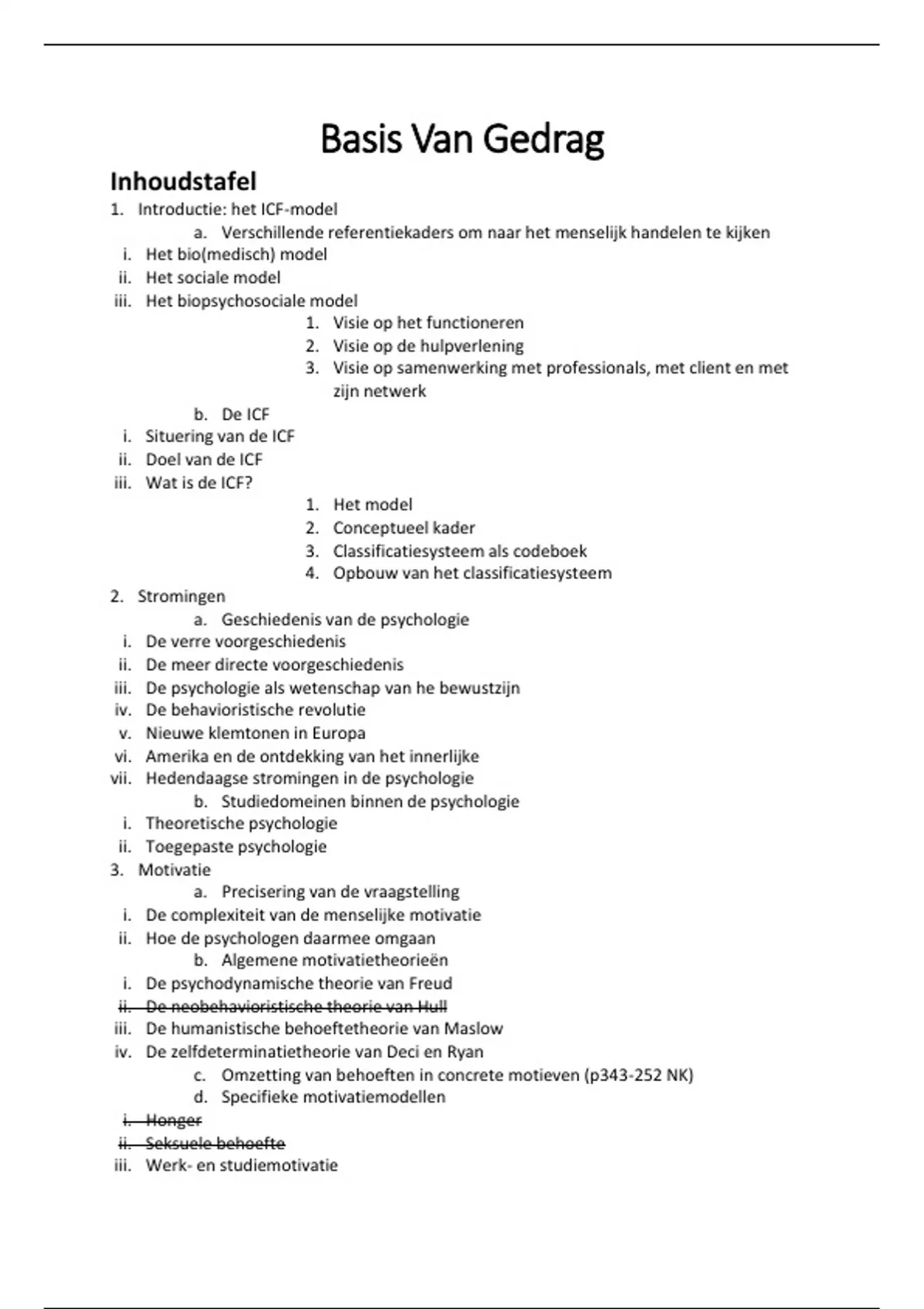 Basis Van Gedrag

Inhoudstafel

1. Introductie: het ICF-model
a. Verschillende referentiekaders om naar het menselijk handelen te kijken
i. Het bio(medisch) model
ii. Het sociale model
iii. Het biopsychosociale model
1. Visie op het functioneren
2. Visie op de hulpverlening
3. Visie op samenwerking met professionals, met client en met zijn netwerk
b. De ICF
i. Situering van de ICF
ii. Doel van de ICF
iii. Wat is de ICF?
1. Het model
2. Conceptueel kader
3. Classificatiesysteem als codeboek
4. Opbouw van het classificatiesysteem
2. Stromingen
a. Geschiedenis van de psychologie
i. De verre voorgeschiedenis
ii. De meer directe voorgeschiedenis
iii. De psychologie als wetenschap van he bewustzijn
iv. De behavioristische revolutie
v. Nieuwe klemtonen in Europa
vi. Amerika en de ontdekking van het innerlijke
vii. Hedendaagse stromingen in de psychologie
b. Studiedomeinen binnen de psychologie
i. Theoretische psychologie
ii. Toegepaste psychologie
3. Motivatie
a. Precisering van de vraagstelling
i. De complexiteit van de menselijke motivatie
ii. Hoe de psychologen daarmee omgaan
b. Algemene motivatietheorieën
i. De psychodynamische theorie van Freud
ii. De neobehavioristische theorie van Hull
iii. De humanistische behoeftetheorie van Maslow
iv. De zelfdeterminatietheorie van Deci en Ryan
c. Omzetting van behoeften in concrete motieven (p343-252 NK)
d. Specifieke motivatiemodellen
i. Honger
ii. Seksuele behoefte
iii. Werk- en studiemotivatie